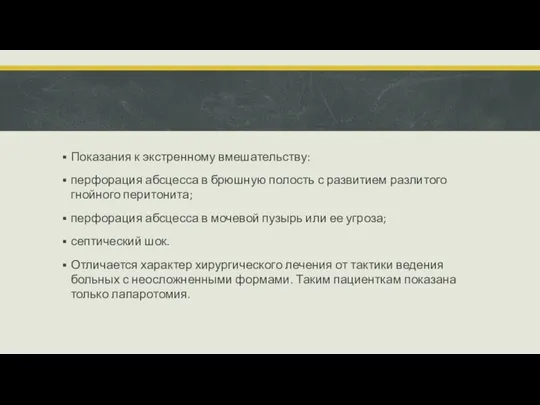 ▪ Показания к экстренному вмешательству:

▪ перфорация абсцесса в брюшную полость с развитием разлитого гнойного перитонита;

▪ перфорация абсцесса в мочевой пузырь или ее угроза;

▪ септический шок.

▪ Отличается характер хирургического лечения от тактики ведения больных с неосложненными формами. Таким пациенткам показана только лапаротомия.